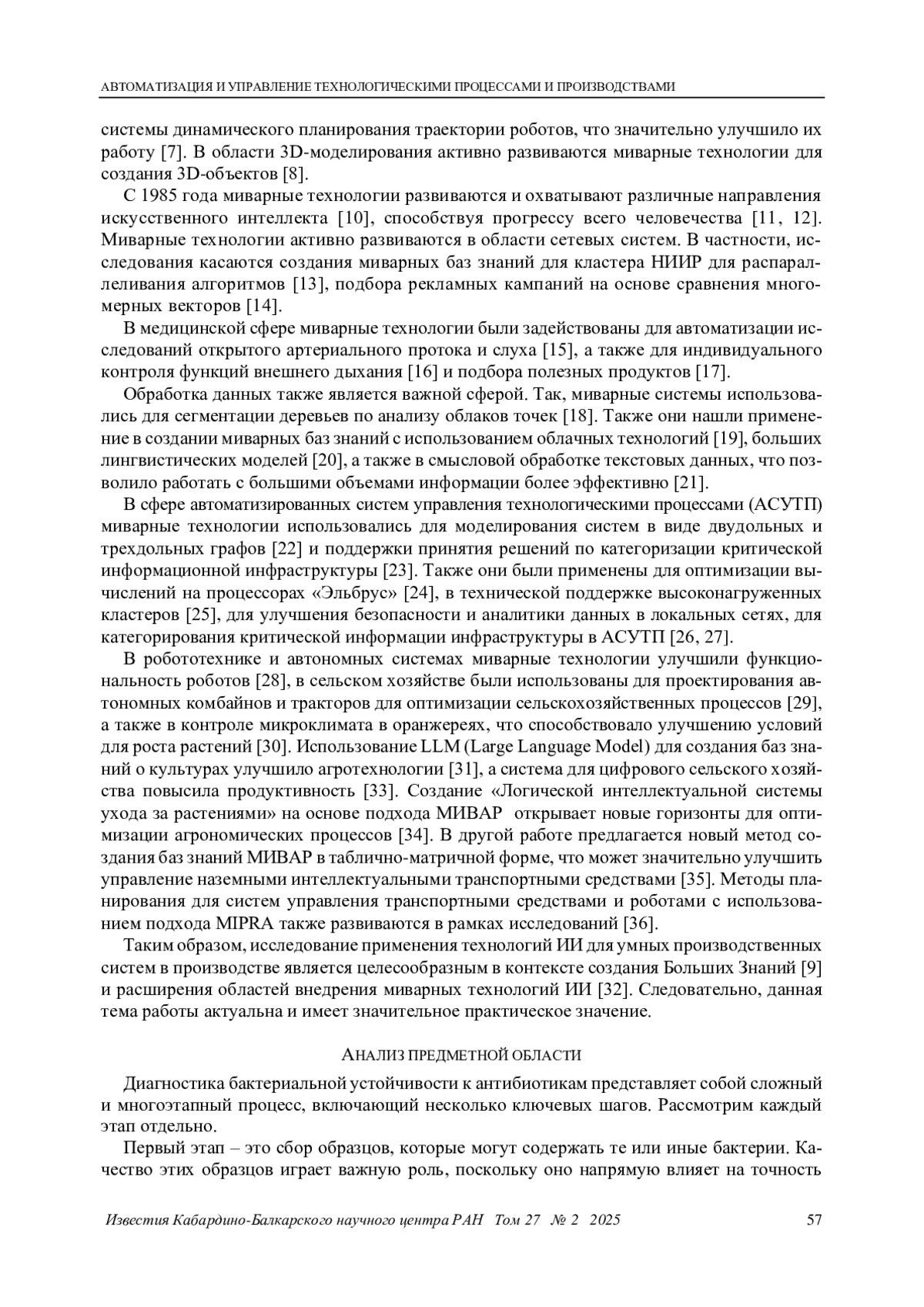 АВТОМАТИЗАЦИЯ И УПРАВЛЕНИЕ ТЕХНОЛОГИЧЕСКИМИ ПРОЦЕССАМИ И ПРОИЗВОДСТВАМИ

системы динамического планирования траектории роботов, что значительно улучшило их работу [7]. В области 3D-моделирования активно развиваются миварные технологии для создания 3D-объектов [8].

С 1985 года миварные технологии развиваются и охватывают различные направления искусственного интеллекта [10], способствуя прогрессу всего человечества [11, 12]. Миварные технологии активно развиваются в области сетевых систем. В частности, исследования касаются создания миварных баз знаний для кластера НИИР для распараллеливания алгоритмов [13], подбора рекламных кампаний на основе сравнения многомерных векторов [14].

В медицинской сфере миварные технологии были задействованы для автоматизации исследований открытого артериального протока и слуха [15], а также для индивидуального контроля функций внешнего дыхания [16] и подбора полезных продуктов [17].

Обработка данных также является важной сферой. Так, миварные системы использовались для сегментации деревьев по анализу облаков точек [18]. Также они нашли применение в создании миварных баз знаний с использованием облачных технологий [19], больших лингвистических моделей [20], а также в смысловой обработке текстовых данных, что позволило работать с большими объемами информации более эффективно [21].

В сфере автоматизированных систем управления технологическими процессами (АСУТП) миварные технологии использовались для моделирования систем в виде двудольных и трехдольных графов [22] и поддержки принятия решений по категоризации критической информационной инфраструктуры [23]. Также они были применены для оптимизации вычислений на процессорах «Эльбрус» [24], в технической поддержке высоконагруженных кластеров [25], для улучшения безопасности и аналитики данных в локальных сетях, для категорирования критической информации инфраструктуры в АСУТП [26, 27].

В робототехнике и автономных системах миварные технологии улучшили функциональность роботов [28], в сельском хозяйстве были использованы для проектирования автономных комбайнов и тракторов для оптимизации сельскохозяйственных процессов [29], а также в контроле микроклимата в оранжереях, что способствовало улучшению условий для роста растений [30]. Использование LLM (Large Language Model) для создания баз знаний о культурах улучшило агротехнологии [31], а система для цифрового сельского хозяйства повысила продуктивность [33]. Создание «Логической интеллектуальной системы ухода за растениями» на основе подхода МИВАР открывает новые горизонты для оптимизации агрономических процессов [34]. В другой работе предлагается новый метод создания баз знаний МИВАР в таблично-матричной форме, что может значительно улучшить управление наземными интеллектуальными транспортными средствами [35]. Методы планирования для систем управления транспортными средствами и роботами с использованием подхода MIPRA также развиваются в рамках исследований [36].

Таким образом, исследование применения технологий ИИ для умных производственных систем в производстве является целесообразным в контексте создания Больших Знаний [9] и расширения областей внедрения миварных технологий ИИ [32]. Следовательно, данная тема работы актуальна и имеет значительное практическое значение.

АНАЛИЗ ПРЕДМЕТНОЙ ОБЛАСТИ

Диагностика бактериальной устойчивости к антибиотикам представляет собой сложный и многоэтапный процесс, включающий несколько ключевых шагов. Рассмотрим каждый этап отдельно.

Первый этап – это сбор образцов, которые могут содержать те или иные бактерии. Качество этих образцов играет важную роль, поскольку оно напрямую влияет на точность

Известия Кабардино-Балкарского научного центра РАН Том 27 № 2 2025 57